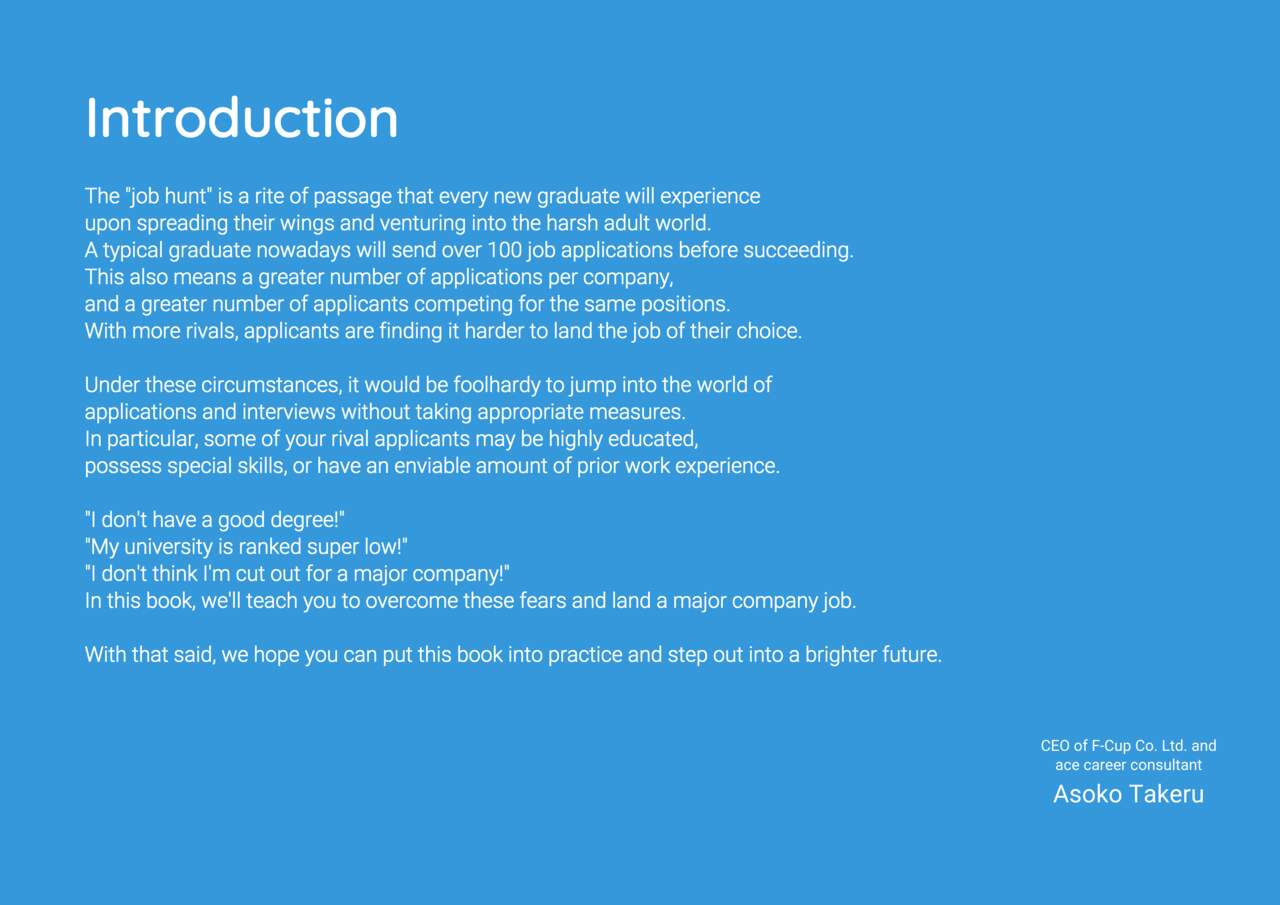 Introduction

The "job hunt" is a rite of passage that every new graduate will experience upon spreading their wings and venturing into the harsh adult world.
A typical graduate nowadays will send over 100 job applications before succeeding.
This also means a greater number of applications per company, and a greater number of applicants competing for the same positions.
With more rivals, applicants are finding it harder to land the job of their choice.

Under these circumstances, it would be foolhardy to jump into the world of applications and interviews without taking appropriate measures.
In particular, some of your rival applicants may be highly educated, possess special skills, or have an enviable amount of prior work experience.

"I don't have a good degree!"
"My university is ranked super low!"
"I don't think I'm cut out for a major company!"
In this book, we'll teach you to overcome these fears and land a major company job.

With that said, we hope you can put this book into practice and step out into a brighter future.

CEO of F-Cup Co. Ltd. and ace career consultant
Asoko Takeru